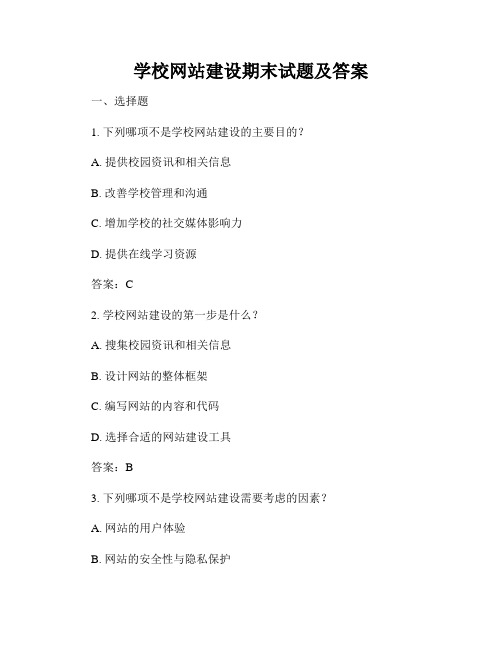 学校网站建设期末试题及答案

一、选择题

1. 下列哪项不是学校网站建设的主要目的？

A. 提供校园资讯和相关信息

B. 改善学校管理和沟通

C. 增加学校的社交媒体影响力

D. 提供在线学习资源

答案：C

2. 学校网站建设的第一步是什么？

A. 搜集校园资讯和相关信息

B. 设计网站的整体框架

C. 编写网站的内容和代码

D. 选择合适的网站建设工具

答案：B

3. 下列哪项不是学校网站建设需要考虑的因素？

A. 网站的用户体验

B. 网站的安全性与隐私保护